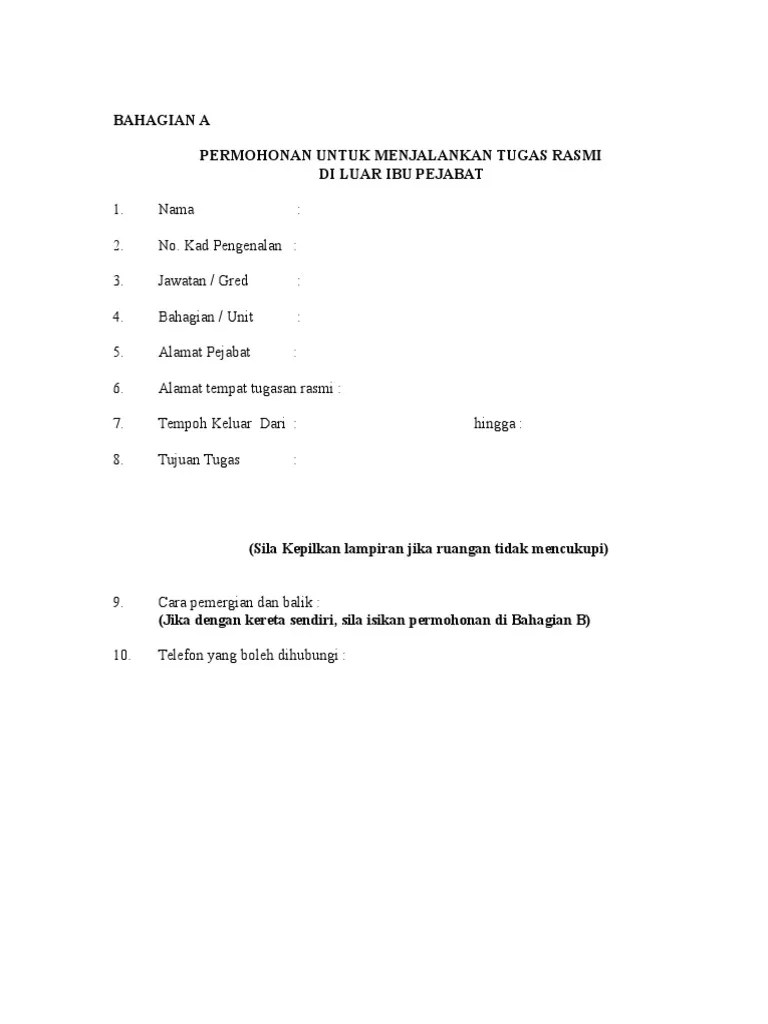 BAHAGIAN A

PERMOHONAN UNTUK MENJALANKAN TUGAS RASMI
DI LUAR IBU PEJABAT

1. Nama :

2. No. Kad Pengenalan :

3. Jawatan / Gred :

4. Bahagian / Unit :

5. Alamat Pejabat :

6. Alamat tempat tugasan rasmi :

7. Tempoh Keluar Dari : hingga :

8. Tujuan Tugas :

(Sila Kepilkan lampiran jika ruangan tidak mencukupi)

9. Cara pemergian dan balik :
(Jika dengan kereta sendiri, sila isikan permohonan di Bahagian B)

10. Telefon yang boleh dihubungi :